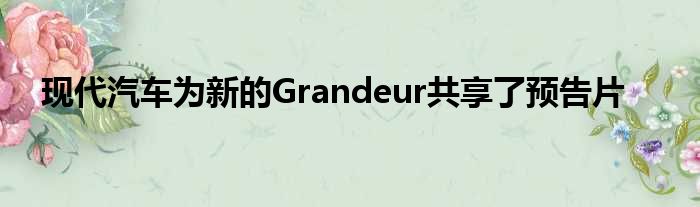 现代汽车为新的Grandeur共享了预告片